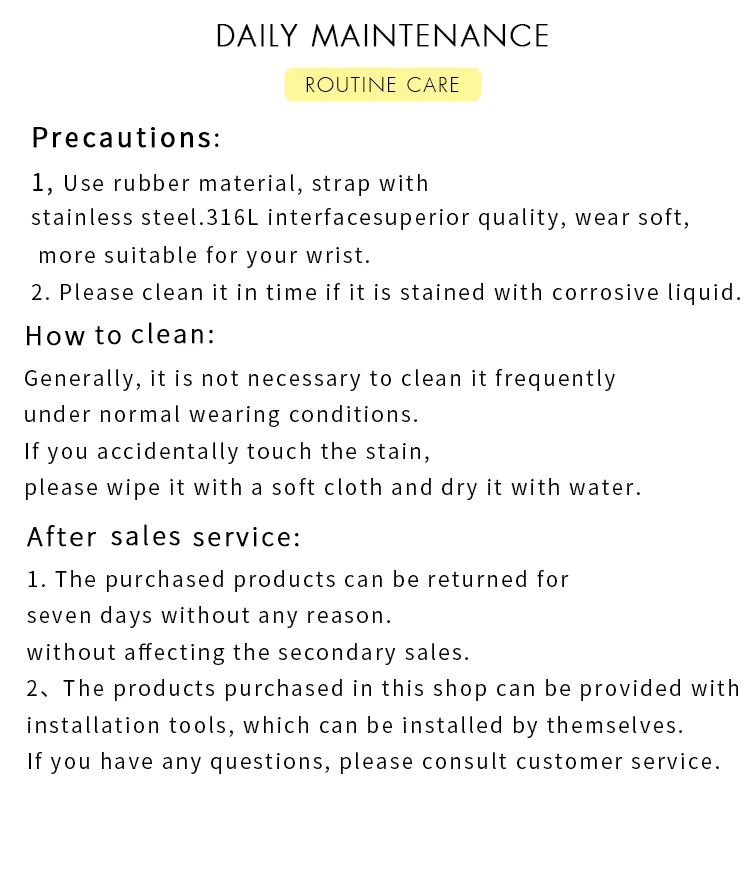 DAILY MAINTENANCE

ROUTINE CARE

Precautions:

1, Use rubber material, strap with stainless steel.316L interfacesuperior quality, wear soft, more suitable for your wrist.

2. Please clean it in time if it is stained with corrosive liquid.

How to clean:

Generally, it is not necessary to clean it frequently under normal wearing conditions.
If you accidentally touch the stain, please wipe it with a soft cloth and dry it with water.

After sales service:

1. The purchased products can be returned for seven days without any reason.
without affecting the secondary sales.

2、The products purchased in this shop can be provided with installation tools, which can be installed by themselves.
If you have any questions, please consult customer service.